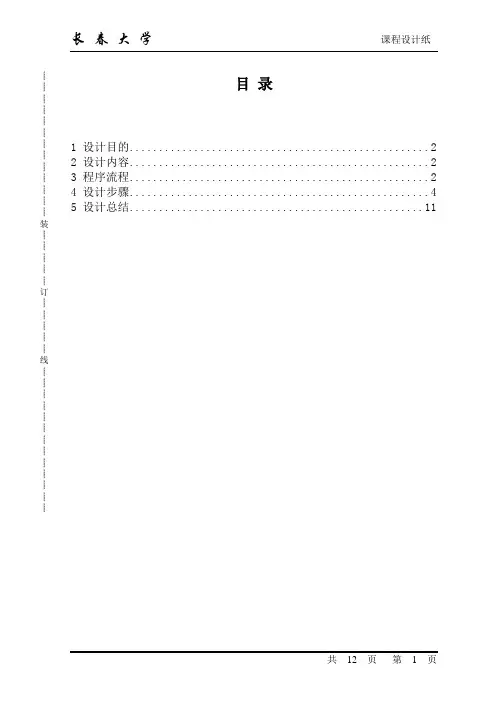 长春大学 课程设计纸

目录

1 设计目的 2
2 设计内容 2
3 程序流程 2
4 设计步骤 4
5 设计总结 11

装
订
线

共12页 第1页